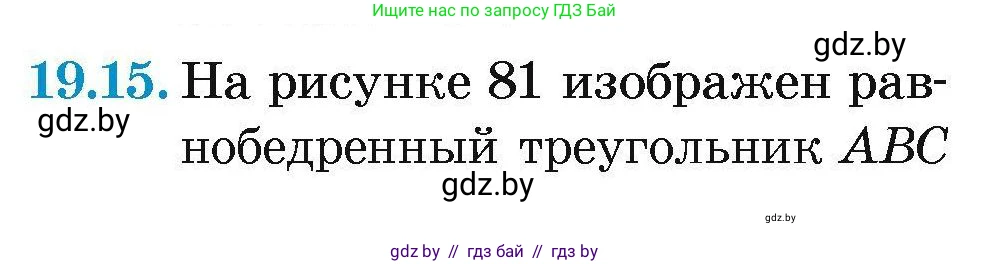 Ищите нас по запросу ГДЗ Бай

gdz.by

19.15. На рисунке 81 изображен равнобедренный треугольник $ABC$

gdz.by

gdz.by

gdz.by

gdz by // гдз бай // гдз by